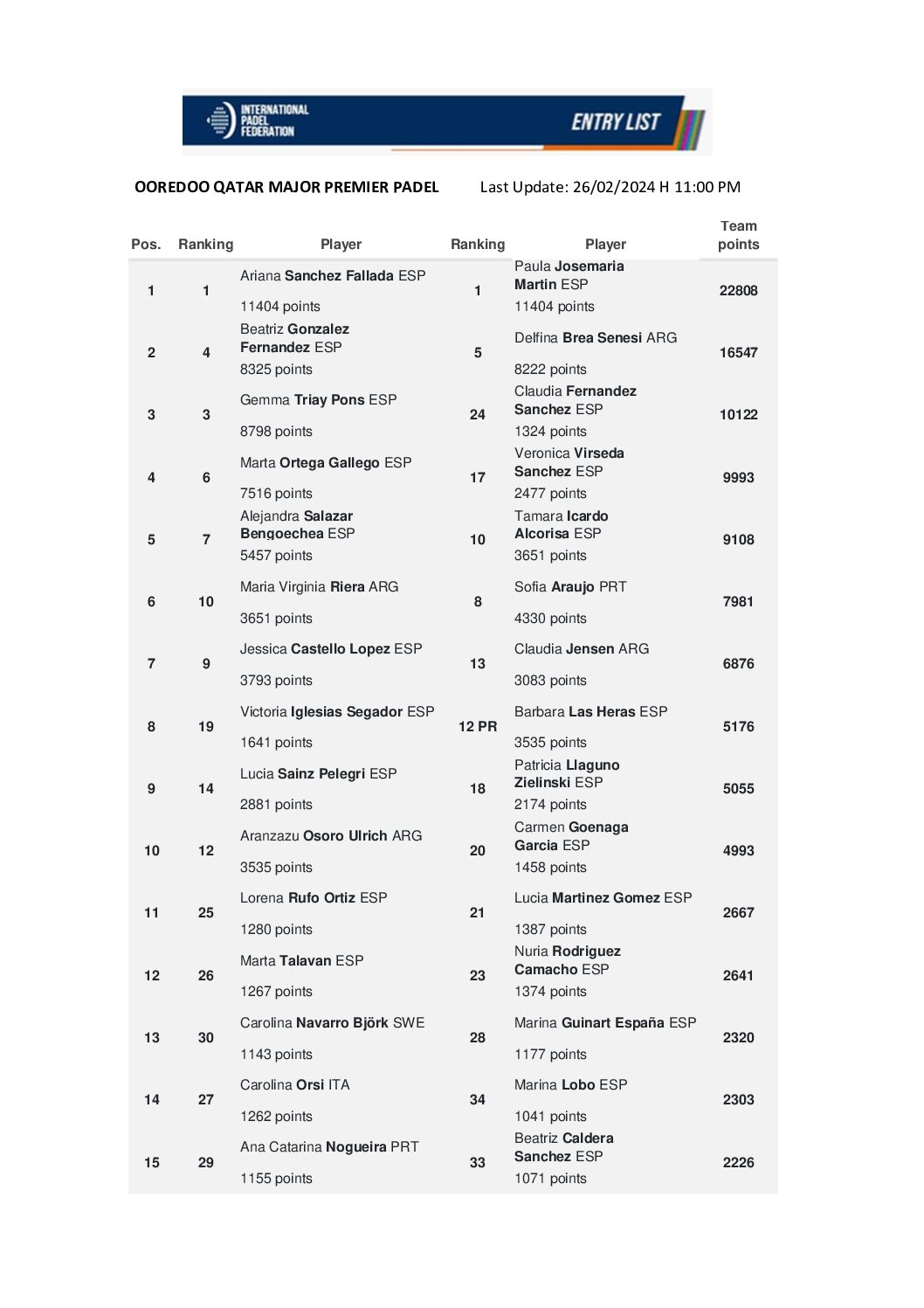 INTERNATIONAL PADEL FEDERATION

ENTRY LIST

OOREDOO QATAR MAJOR PREMIER PADEL Last Update: 26/02/2024 H 11:00 PM

| Pos. | Ranking | Player | Ranking | Player | Team points |
|---|---|---|---|---|---|
| 1 | 1 | Ariana Sanchez Fallada ESP 11404 points | 1 | Paula Josemaria Martin ESP 11404 points | 22808 |
| 2 | 4 | Beatriz Gonzalez Fernandez ESP 8325 points | 5 | Delfina Brea Senesi ARG 8222 points | 16547 |
| 3 | 3 | Gemma Triay Pons ESP 8798 points | 24 | Claudia Fernandez Sanchez ESP 1324 points | 10122 |
| 4 | 6 | Marta Ortega Gallego ESP 7516 points | 17 | Veronica Virseda Sanchez ESP 2477 points | 9993 |
| 5 | 7 | Alejandra Salazar Bengoechea ESP 5457 points | 10 | Tamara Icardo Alcorisa ESP 3651 points | 9108 |
| 6 | 10 | Maria Virginia Riera ARG 3651 points | 8 | Sofia Araujo PRT 4330 points | 7981 |
| 7 | 9 | Jessica Castello Lopez ESP 3793 points | 13 | Claudia Jensen ARG 3083 points | 6876 |
| 8 | 19 | Victoria Iglesias Segador ESP 1641 points | 12 PR | Barbara Las Heras ESP 3535 points | 5176 |
| 9 | 14 | Lucia Sainz Pelegri ESP 2881 points | 18 | Patricia Llaguno Zielinski ESP 2174 points | 5055 |
| 10 | 12 | Aranzazu Osoro Ulrich ARG 3535 points | 20 | Carmen Goenaga Garcia ESP 1458 points | 4993 |
| 11 | 25 | Lorena Rufo Ortiz ESP 1280 points | 21 | Lucia Martinez Gomez ESP 1387 points | 2667 |
| 12 | 26 | Marta Talavan ESP 1267 points | 23 | Nuria Rodriguez Camacho ESP 1374 points | 2641 |
| 13 | 30 | Carolina Navarro Björk SWE 1143 points | 28 | Marina Guinart España ESP 1177 points | 2320 |
| 14 | 27 | Carolina Orsi ITA 1262 points | 34 | Marina Lobo ESP 1041 points | 2303 |
| 15 | 29 | Ana Catarina Nogueira PRT 1155 points | 33 | Beatriz Caldera Sanchez ESP 1071 points | 2226 |